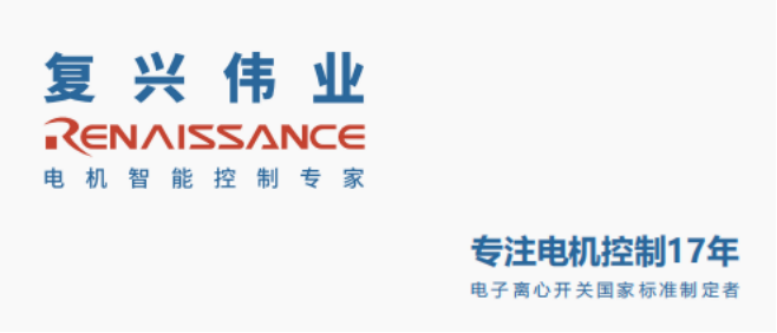 复兴伟业
RENAISSANCE
电机智能控制专家

专注电机控制17年
电子离心开关国家标准制定者